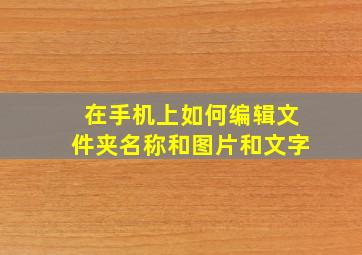 在手机上如何编辑文件夹名称和图片和文字